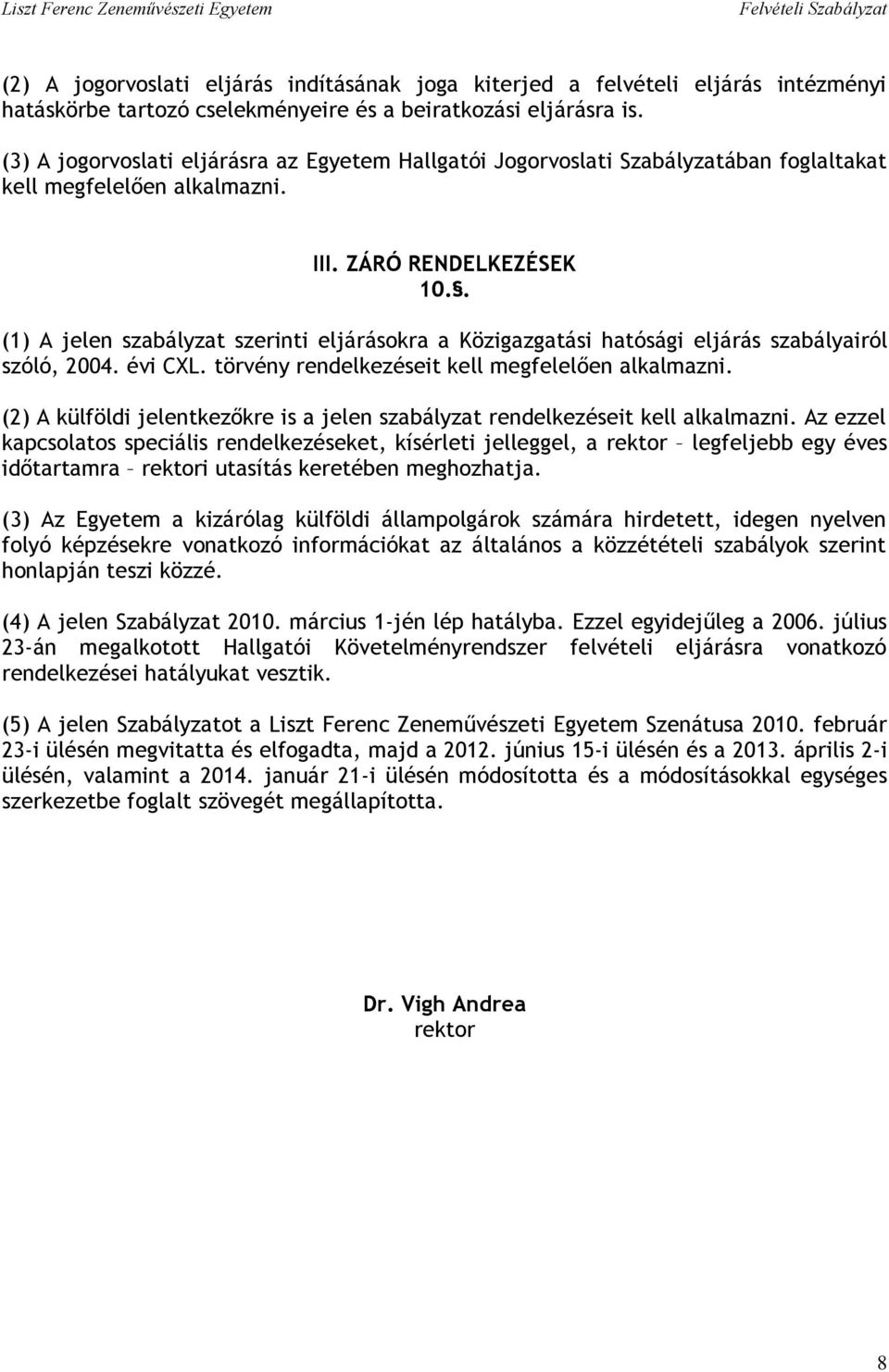 Liszt Ferenc Zeneművészeti Egyetem Felvételi Szabályzat

(2) A jogorvoslati eljárás indításának joga kiterjed a felvételi eljárás intézményi hatáskörbe tartozó cselekményeire és a beiratkozási eljárásra is.

(3) A jogorvoslati eljárásra az Egyetem Hallgatói Jogorvoslati Szabályzatában foglaltakat kell megfelelően alkalmazni.

III. ZÁRÓ RENDELKEZÉSEK
10.§.

(1) A jelen szabályzat szerinti eljárásokra a Közigazgatási hatósági eljárás szabályairól szóló, 2004. évi CXL. törvény rendelkezéseit kell megfelelően alkalmazni.

(2) A külföldi jelentkezőkre is a jelen szabályzat rendelkezéseit kell alkalmazni. Az ezzel kapcsolatos speciális rendelkezéseket, kísérleti jelleggel, a rektor – legfeljebb egy éves időtartamra – rektori utasítás keretében meghozhatja.

(3) Az Egyetem a kizárólag külföldi állampolgárok számára hirdetett, idegen nyelven folyó képzésekre vonatkozó információkat az általános a közzétételi szabályok szerint honlapján teszi közzé.

(4) A jelen Szabályzat 2010. március 1-jén lép hatályba. Ezzel egyidejűleg a 2006. július 23-án megalkotott Hallgatói Követelményrendszer felvételi eljárásra vonatkozó rendelkezései hatályukat vesztik.

(5) A jelen Szabályzatot a Liszt Ferenc Zeneművészeti Egyetem Szenátusa 2010. február 23-i ülésén megvitatta és elfogadta, majd a 2012. június 15-i ülésén és a 2013. április 2-i ülésén, valamint a 2014. január 21-i ülésén módosította és a módosításokkal egységes szerkezetbe foglalt szövegét megállapította.

Dr. Vigh Andrea
rektor

8